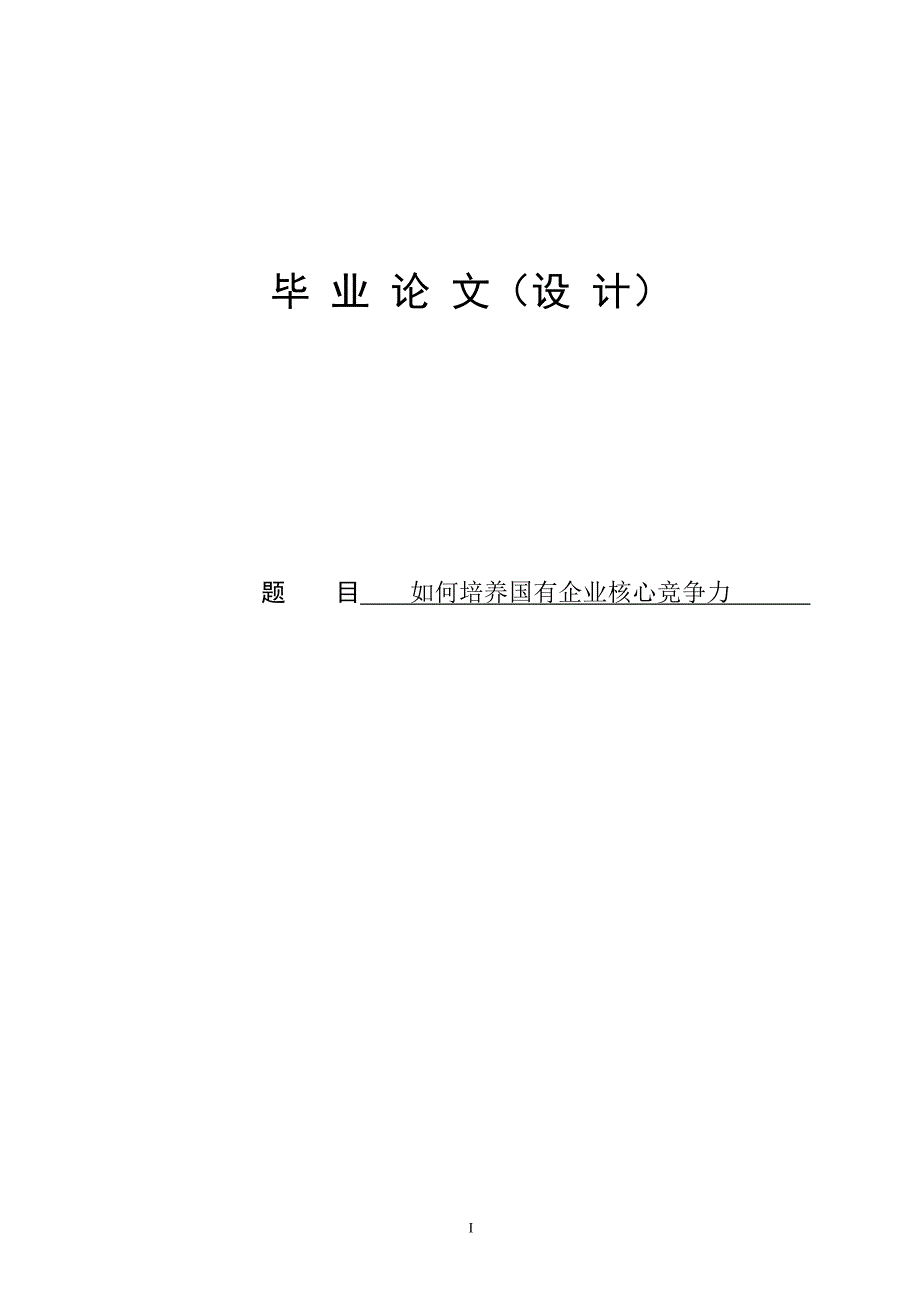 毕 业 论 文（设 计）

题　目　如何培养国有企业核心竞争力

I